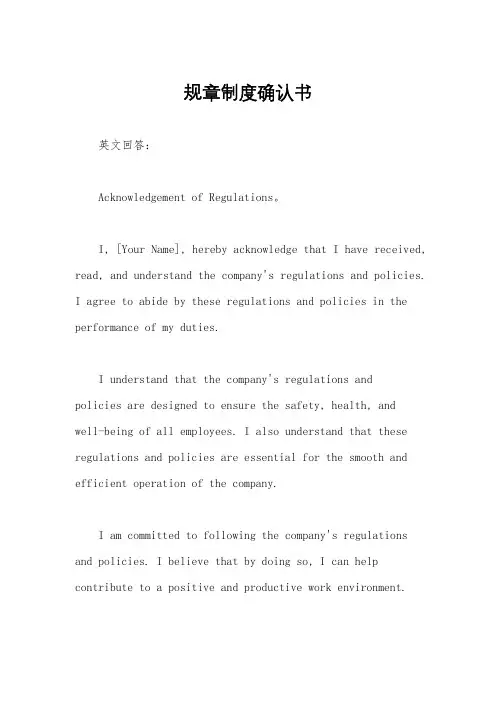 规章制度确认书

英文回答：

Acknowledgement of Regulations。

I, [Your Name], hereby acknowledge that I have received, read, and understand the company's regulations and policies. I agree to abide by these regulations and policies in the performance of my duties.

I understand that the company's regulations and policies are designed to ensure the safety, health, and well-being of all employees. I also understand that these regulations and policies are essential for the smooth and efficient operation of the company.

I am committed to following the company's regulations and policies. I believe that by doing so, I can help contribute to a positive and productive work environment.